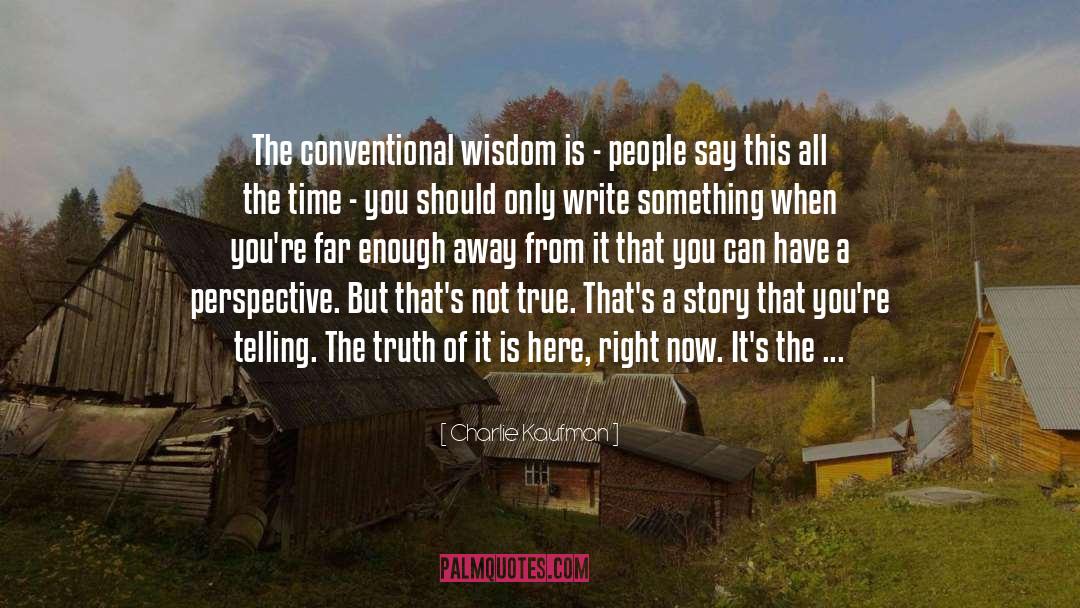 The conventional wisdom is - people say this all the time - you should only write something when you're far enough away from it that you can have a perspective. But that's not true. That's a story that you're telling. The truth of it is here, right now. It's the ...

[ Charlie Kaufman ]

PALMQUOTES.COM